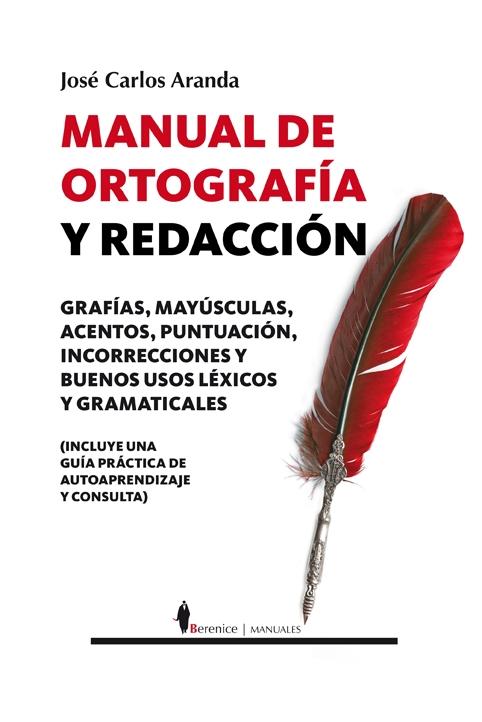 José Carlos Aranda

MANUAL DE ORTOGRAFÍA Y REDACCIÓN

GRAFÍAS, MAYÚSCULAS, ACENTOS, PUNTUACIÓN, INCORRECCIONES Y BUENOS USOS LÉXICOS Y GRAMATICALES

(INCLUYE UNA GUÍA PRÁCTICA DE AUTOAPRENDIZAJE Y CONSULTA)

Berenice | MANUALES